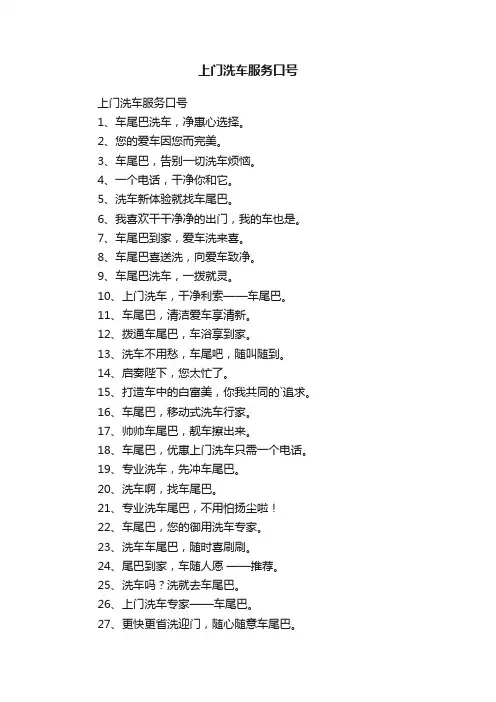 上门洗车服务口号

上门洗车服务口号

1、车尾巴洗车，净惠心选择。

2、您的爱车因您而完美。

3、车尾巴，告别一切洗车烦恼。

4、一个电话，干净你和它。

5、洗车新体验就找车尾巴。

6、我喜欢干干净净的出门，我的车也是。

7、车尾巴到家，爱车洗来喜。

8、车尾巴喜送洗，向爱车致净。

9、车尾巴洗车，一拨就灵。

10、上门洗车，干净利索——车尾巴。

11、车尾巴，清洁爱车享清新。

12、拨通车尾巴，车浴享到家。

13、洗车不用愁，车尾吧，随叫随到。

14、启奏陛下，您太忙了。

15、打造车中的白富美，你我共同的`追求。

16、车尾巴，移动式洗车行家。

17、帅帅车尾巴，靓车擦出来。

18、车尾巴，优惠上门洗车只需一个电话。

19、专业洗车，先冲车尾巴。

20、洗车啊，找车尾巴。

21、专业洗车尾巴，不用怕扬尘啦！

22、车尾巴，您的御用洗车专家。

23、洗车车尾巴，随时喜刷刷。

24、尾巴到家，车随人愿 ——推荐。

25、洗车吗？洗就去车尾巴。

26、上门洗车专家——车尾巴。

27、更快更省洗迎门，随心随意车尾巴。